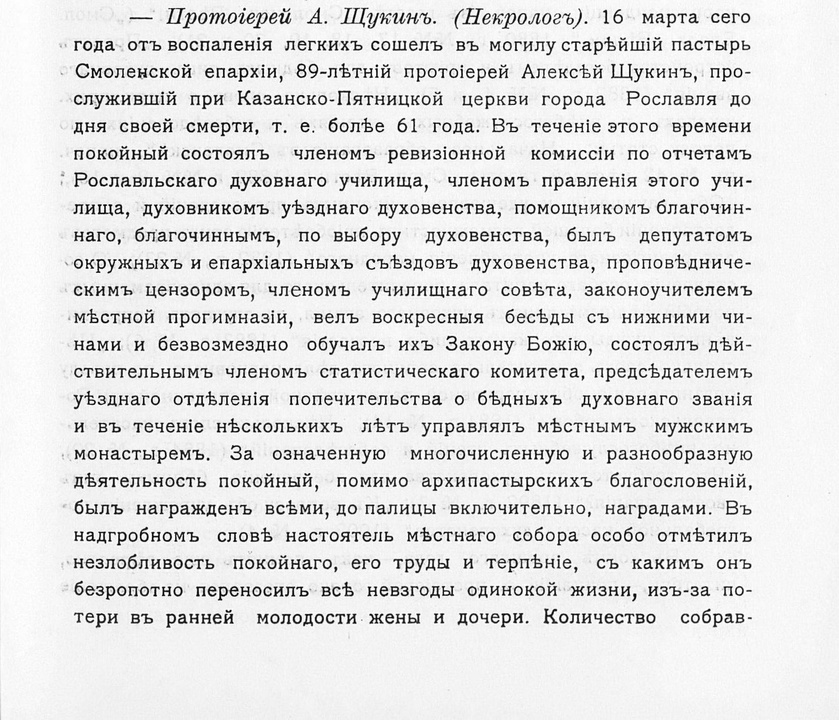 — Протоіерей А. Щукинъ. (Некрологъ). 16 марта сего года отъ воспаленія легкихъ сошелъ въ могилу старѣйшій пастырь Смоленской епархіи, 89-лѣтній протоіерей Алексѣй Щукинъ, прослужившій при Казанско-Пятницкой церкви города Рославля до дня своей смерти, т. е. болѣе 61 года. Въ теченіе этого времени покойный состоялъ членомъ ревизіонной комиссіи по отчетамъ Рославльскаго духовнаго училища, членомъ правленія этого училища, духовникомъ уѣзднаго духовенства, помощникомъ благочиннаго, благочиннымъ, по выбору духовенства, былъ депутатомъ окружныхъ и епархіальныхъ съѣздовъ духовенства, проповѣдническимъ цензоромъ, членомъ училищнаго совѣта, законоучителемъ мѣстной прогимназіи, велъ воскресныя бесѣды съ нижними чинами и безвозмездно обучалъ ихъ Закону Божію, состоялъ дѣйствительнымъ членомъ статистическаго комитета, предсѣдателемъ уѣзднаго отдѣленія попечительства о бѣдныхъ духовнаго званія и въ теченіе нѣсколькихъ лѣтъ управлялъ мѣстнымъ мужскимъ монастыремъ. За означенную многочисленную и разнообразную дѣятельность покойный, помимо архипастырскихъ благословеній, былъ награжденъ всѣми, до палицы включительно, наградами. Въ надгробномъ словѣ настоятель мѣстнаго собора особо отмѣтилъ незлобливость покойнаго, его труды и терпѣніе, съ какимъ онъ безропотно переносилъ всѣ невзгоды одинокой жизни, изъ-за потери въ ранней молодости жены и дочери. Количество собрав-